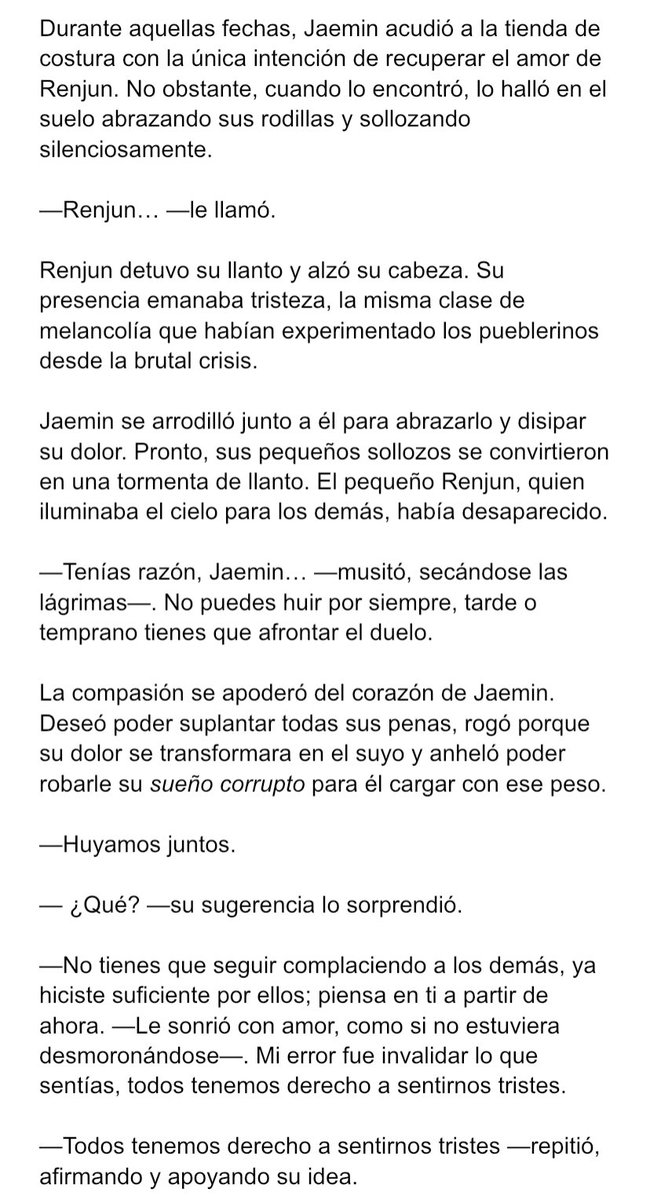 Durante aquellas fechas, Jaemin acudió a la tienda de costura con la única intención de recuperar el amor de Renjun. No obstante, cuando lo encontró, lo halló en el suelo abrazando sus rodillas y sollozando silenciosamente.

—Renjun… —le llamó.

Renjun detuvo su llanto y alzó su cabeza. Su presencia emanaba tristeza, la misma clase de melancolía que habían experimentado los pueblerinos desde la brutal crisis.

Jaemin se arrodilló junto a él para abrazarlo y disipar su dolor. Pronto, sus pequeños sollozos se convirtieron en una tormenta de llanto. El pequeño Renjun, quien iluminaba el cielo para los demás, había desaparecido.

—Tenías razón, Jaemin… —musitó, secándose las lágrimas—. No puedes huir por siempre, tarde o temprano tienes que afrontar el duelo.

La compasión se apoderó del corazón de Jaemin. Deseó poder suplantar todas sus penas, rogó porque su dolor se transformara en el suyo y anheló poder robarle su sueño corrupto para él cargar con ese peso.

—Huyamos juntos.

— ¿Qué? —su sugerencia lo sorprendió.

—No tienes que seguir complaciendo a los demás, ya hiciste suficiente por ellos; piensa en ti a partir de ahora. —Le sonrió con amor, como si no estuviera desmoronándose—. Mi error fue invalidar lo que sentías, todos tenemos derecho a sentirnos tristes.

—Todos tenemos derecho a sentirnos tristes —repitió, afirmando y apoyando su idea.